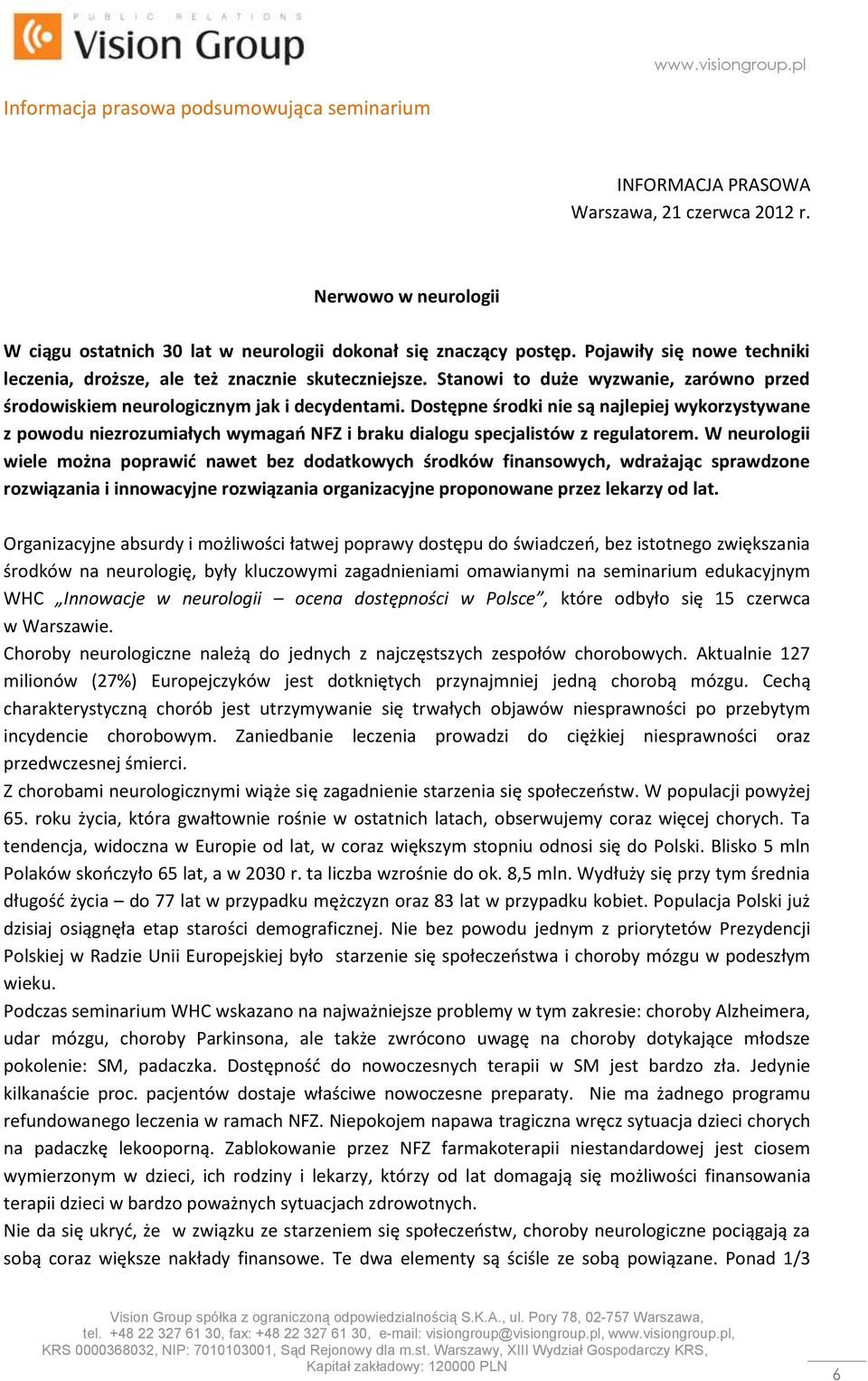 PUBLIC RELATIONS
Vision Group
www.visiongroup.pl

Informacja prasowa podsumowująca seminarium

INFORMACJA PRASOWA
Warszawa, 21 czerwca 2012 r.

Nerwowo w neurologii

W ciągu ostatnich 30 lat w neurologii dokonał się znaczący postęp. Pojawiły się nowe techniki leczenia, droższe, ale też znacznie skuteczniejsze. Stanowi to duże wyzwanie, zarówno przed środowiskiem neurologicznym jak i decydentami. Dostępne środki nie są najlepiej wykorzystywane z powodu niezrozumiałych wymagań NFZ i braku dialogu specjalistów z regulatorem. W neurologii wiele można poprawić nawet bez dodatkowych środków finansowych, wdrażając sprawdzone rozwiązania i innowacyjne rozwiązania organizacyjne proponowane przez lekarzy od lat.

Organizacyjne absurdy i możliwości łatwej poprawy dostępu do świadczeń, bez istotnego zwiększania środków na neurologię, były kluczowymi zagadnieniami omawianymi na seminarium edukacyjnym WHC „Innowacje w neurologii – ocena dostępności w Polsce”, które odbyło się 15 czerwca w Warszawie.
Choroby neurologiczne należą do jednych z najczęstszych zespołów chorobowych. Aktualnie 127 milionów (27%) Europejczyków jest dotkniętych przynajmniej jedną chorobą mózgu. Cechą charakterystyczną chorób jest utrzymywanie się trwałych objawów niesprawności po przebytym incydencie chorobowym. Zaniedbanie leczenia prowadzi do ciężkiej niesprawności oraz przedwczesnej śmierci.
Z chorobami neurologicznymi wiąże się zagadnienie starzenia się społeczeństw. W populacji powyżej 65. roku życia, która gwałtownie rośnie w ostatnich latach, obserwujemy coraz więcej chorych. Ta tendencja, widoczna w Europie od lat, w coraz większym stopniu odnosi się do Polski. Blisko 5 mln Polaków skończyło 65 lat, a w 2030 r. ta liczba wzrośnie do ok. 8,5 mln. Wydłuży się przy tym średnia długość życia – do 77 lat w przypadku mężczyzn oraz 83 lat w przypadku kobiet. Populacja Polski już dzisiaj osiągnęła etap starości demograficznej. Nie bez powodu jednym z priorytetów Prezydencji Polskiej w Radzie Unii Europejskiej było starzenie się społeczeństwa i choroby mózgu w podeszłym wieku.
Podczas seminarium WHC wskazano na najważniejsze problemy w tym zakresie: choroby Alzheimera, udar mózgu, choroby Parkinsona, ale także zwrócono uwagę na choroby dotykające młodsze pokolenie: SM, padaczka. Dostępność do nowoczesnych terapii w SM jest bardzo zła. Jedynie kilkanaście proc. pacjentów dostaje właściwe nowoczesne preparaty. Nie ma żadnego programu refundowanego leczenia w ramach NFZ. Niepokojem napawa tragiczna wręcz sytuacja dzieci chorych na padaczkę lekooporną. Zablokowanie przez NFZ farmakoterapii niestandardowej jest ciosem wymierzonym w dzieci, ich rodziny i lekarzy, którzy od lat domagają się możliwości finansowania terapii dzieci w bardzo poważnych sytuacjach zdrowotnych.
Nie da się ukryć, że w związku ze starzeniem się społeczeństw, choroby neurologiczne pociągają za sobą coraz większe nakłady finansowe. Te dwa elementy są ściśle ze sobą powiązane. Ponad 1/3

Vision Group spółka z ograniczoną odpowiedzialnością S.K.A., ul. Pory 78, 02-757 Warszawa, tel. +48 22 327 61 30, fax: +48 22 327 61 30, e-mail: visiongroup@visiongroup.pl, www.visiongroup.pl, KRS 0000368032, NIP: 7010103001, Sąd Rejonowy dla m.st. Warszawy, XIII Wydział Gospodarczy KRS, Kapitał zakładowy: 120000 PLN

6